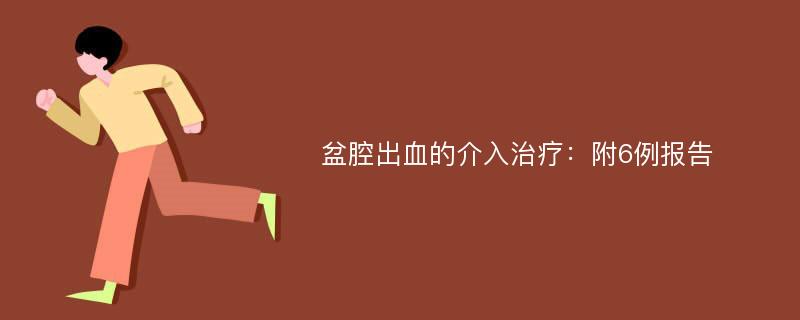 盆腔出血的介入治疗：附6例报告